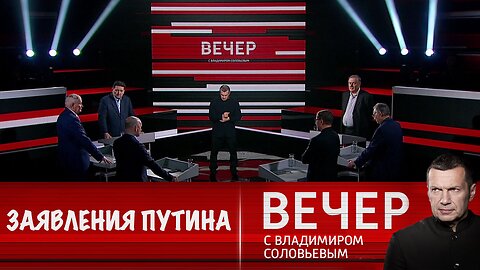 ВЕЧЕР
С ВЛАДИМИРОМ СОЛОВЬЕВЫМ

ЗАЯВЛЕНИЯ ПУТИНА

ВЕЧЕР
С ВЛАДИМИРОМ СОЛОВЬЕВЫМ